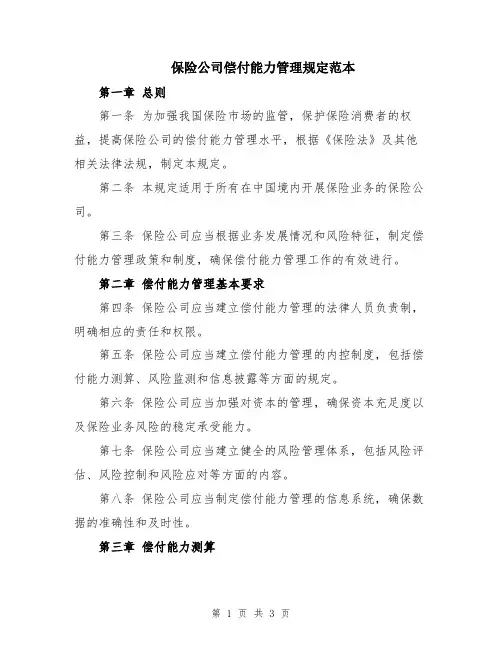 保险公司偿付能力管理规定范本

第一章 总则

第一条 为加强我国保险市场的监管，保护保险消费者的权益，提高保险公司的偿付能力管理水平，根据《保险法》及其他相关法律法规，制定本规定。

第二条 本规定适用于所有在中国境内开展保险业务的保险公司。

第三条 保险公司应当根据业务发展情况和风险特征，制定偿付能力管理政策和制度，确保偿付能力管理工作的有效进行。

第二章 偿付能力管理基本要求

第四条 保险公司应当建立偿付能力管理的法律人员负责制，明确相应的责任和权限。

第五条 保险公司应当建立偿付能力管理的内控制度，包括偿付能力测算、风险监测和信息披露等方面的规定。

第六条 保险公司应当加强对资本的管理，确保资本充足度以及保险业务风险的稳定承受能力。

第七条 保险公司应当建立健全的风险管理体系，包括风险评估、风险控制和风险应对等方面的内容。

第八条 保险公司应当制定偿付能力管理的信息系统，确保数据的准确性和及时性。

第三章 偿付能力测算

第 1 页 共 3 页